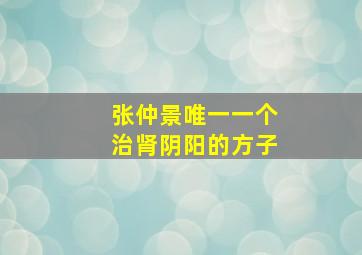 张仲景唯一一个
治肾阴阳的方子